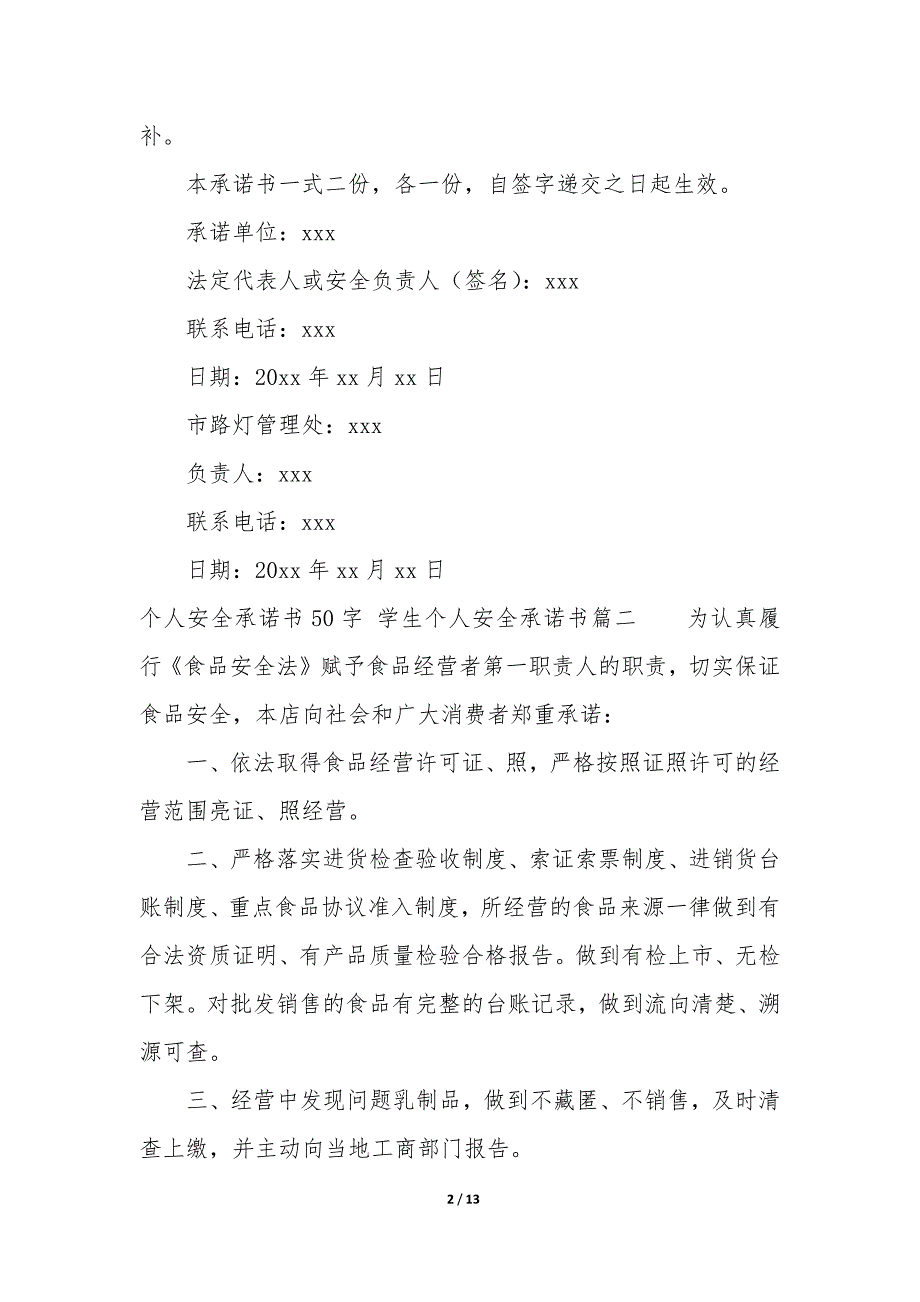 补。

本承诺书一式二份，各一份，自签字递交之日起生效。

承诺单位：xxx

法定代表人或安全负责人（签名）：xxx

联系电话：xxx

日期：20xx 年 xx 月 xx 日

市路灯管理处：xxx

负责人：xxx

联系电话：xxx

日期：20xx 年 xx 月 xx 日

个人安全承诺书 50 字 学生个人安全承诺书篇二 为认真履行《食品安全法》赋予食品经营者第一职责人的职责，切实保证食品安全，本店向社会和广大消费者郑重承诺：

一、依法取得食品经营许可证、照，严格按照证照许可的经营范围亮证、照经营。

二、严格落实进货检查验收制度、索证索票制度、进销货台账制度、重点食品协议准入制度，所经营的食品来源一律做到有合法资质证明、有产品质量检验合格报告。做到有检上市、无检下架。对批发销售的食品有完整的台账记录，做到流向清楚、溯源可查。

三、经营中发现问题乳制品，做到不藏匿、不销售，及时清查上缴，并主动向当地工商部门报告。

2 / 13